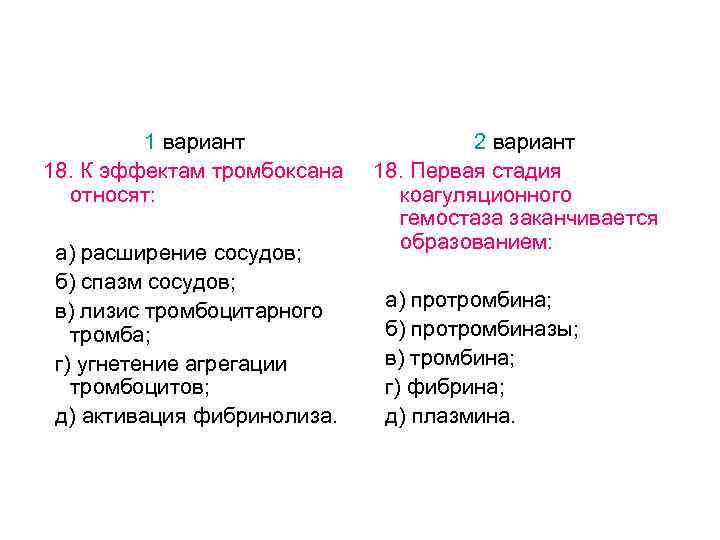 1 вариант

18. К эффектам тромбоксана относят:

а) расширение сосудов;
б) спазм сосудов;
в) лизис тромбоцитарного тромба;
г) угнетение агрегации тромбоцитов;
д) активация фибринолиза.

2 вариант

18. Первая стадия коагуляционного гемостаза заканчивается образованием:

а) протромбина;
б) протромбиназы;
в) тромбина;
г) фибрина;
д) плазмина.